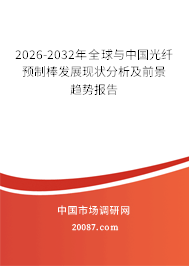 2026-2032年全球与中国光纤预制棒发展现状分析及前景趋势报告

中国市场调研网

20087.com